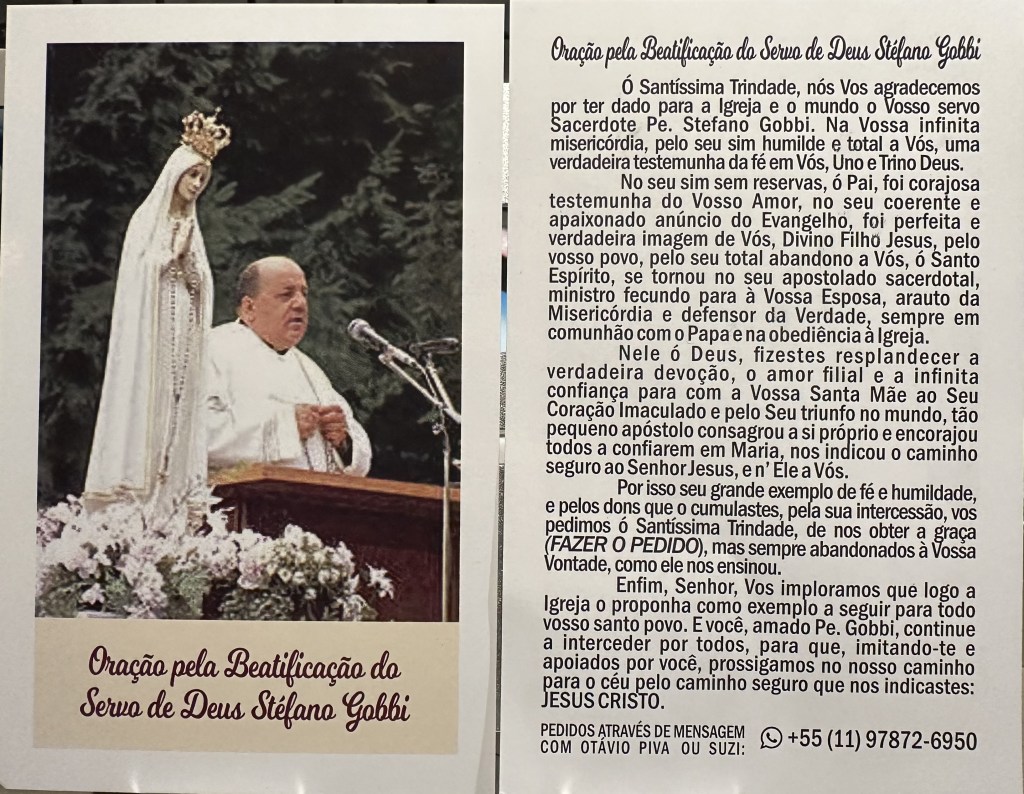 Oração pela Beatificação do Servo de Deus Stéfano Gobbi

Oração pela Beatificação do Servo de Deus Stéfano Gobbi

Ó Santíssima Trindade, nós Vos agradecemos por ter dado para a Igreja e o mundo o Vosso servo Sacerdote Pe. Stefano Gobbi. Na Vossa infinita misericórdia, pelo seu sim humilde e total a Vós, uma verdadeira testemunha da fé em Vós, Uno e Trino Deus.

No seu sim sem reservas, ó Pai, foi corajosa testemunha do Vosso Amor, no seu coerente e apaixonado anúncio do Evangelho, foi perfeita e verdadeira imagem de Vós, Divino Filho Jesus, pelo vosso povo, pelo seu total abandono a Vós, ó Santo Espírito, se tornou no seu apostolado sacerdotal, ministro fecundo para à Vossa Esposa, arauto da Misericórdia e defensor da Verdade, sempre em comunhão com o Papa e na obediência à Igreja.

Nele ó Deus, fizestes resplandecer a verdadeira devoção, o amor filial e a infinita confiança para com a Vossa Santa Mãe ao Seu Coração Imaculado e pelo Seu triunfo no mundo, tão pequeno apóstolo consagrou a si próprio e encorajou todos a confiarem em Maria, nos indicou o caminho seguro ao Senhor Jesus, e n' Ele a Vós.

Por isso seu grande exemplo de fé e humildade, e pelos dons que o cumulastes, pela sua intercessão, vos pedimos ó Santíssima Trindade, de nos obter a graça (FAZER O PEDIDO), mas sempre abandonados à Vossa Vontade, como ele nos ensinou.

Enfim, Senhor, Vos imploramos que logo a Igreja o proponha como exemplo a seguir para todo vosso santo povo. E você, amado Pe. Gobbi, continue a interceder por todos, para que, imitando-te e apoiados por você, prossigamos no nosso caminho para o céu pelo caminho seguro que nos indicastes: JESUS CRISTO.

PEDIDOS ATRAVÉS DE MENSAGEM COM OTÁVIO PIVA OU SUZI: +55 (11) 97872-6950